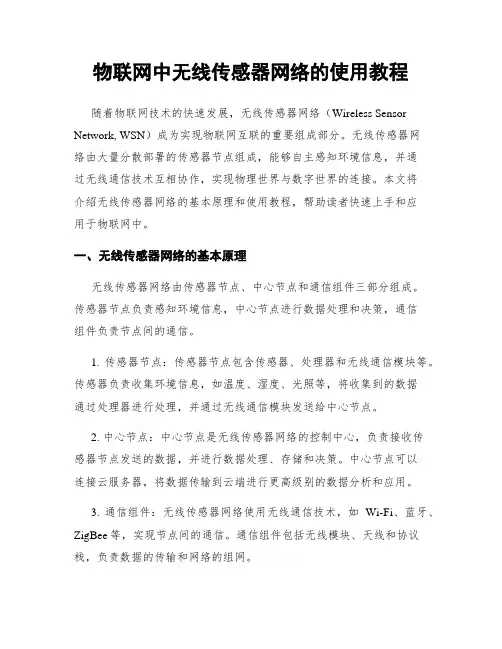 物联网中无线传感器网络的使用教程

随着物联网技术的快速发展，无线传感器网络（Wireless Sensor Network, WSN）成为实现物联网互联的重要组成部分。无线传感器网络由大量分散部署的传感器节点组成，能够自主感知环境信息，并通过无线通信技术互相协作，实现物理世界与数字世界的连接。本文将介绍无线传感器网络的基本原理和使用教程，帮助读者快速上手和应用于物联网中。

一、无线传感器网络的基本原理

无线传感器网络由传感器节点、中心节点和通信组件三部分组成。传感器节点负责感知环境信息，中心节点进行数据处理和决策，通信组件负责节点间的通信。

1. 传感器节点：传感器节点包含传感器、处理器和无线通信模块等。传感器负责收集环境信息，如温度、湿度、光照等，将收集到的数据通过处理器进行处理，并通过无线通信模块发送给中心节点。

2. 中心节点：中心节点是无线传感器网络的控制中心，负责接收传感器节点发送的数据，并进行数据处理、存储和决策。中心节点可以连接云服务器，将数据传输到云端进行更高级别的数据分析和应用。

3. 通信组件：无线传感器网络使用无线通信技术，如 Wi-Fi、蓝牙、ZigBee 等，实现节点间的通信。通信组件包括无线模块、天线和协议栈，负责数据的传输和网络的组网。